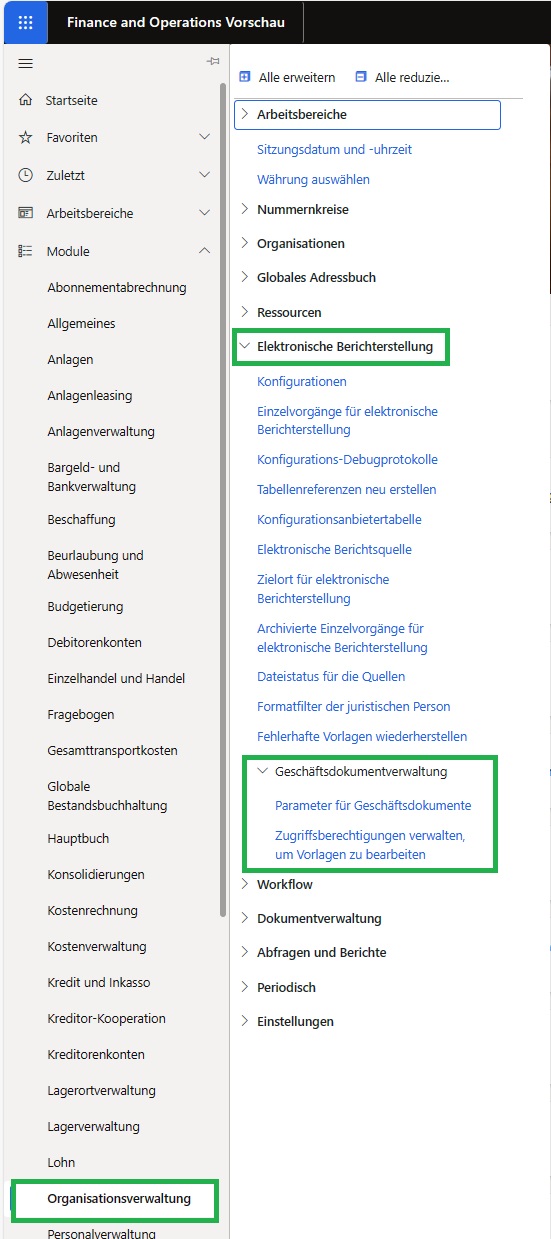 Finance and Operations Vorschau

Startseite
Favoriten
Zuletzt
Arbeitsbereiche
Module
Abonnementabrechnung
Allgemeines
Anlagen
Anlagenleasing
Anlagenverwaltung
Bargeld- und Bankverwaltung
Beschaffung
Beurlaubung und Abwesenheit
Budgetierung
Debitorenkonten
Einzelhandel und Handel
Fragebogen
Gesamttransportkosten
Globale Bestandsbuchhaltung
Hauptbuch
Konsolidierungen
Kostenrechnung
Kostenverwaltung
Kredit und Inkasso
Kreditor-Kooperation
Kreditorenkonten
Lagerortverwaltung
Lagerverwaltung
Lohn
Organisationsverwaltung
Personalverwaltung

Alle erweitern
Alle reduzie...
Arbeitsbereiche
Sitzungsdatum und -uhrzeit
Währung auswählen
Nummernkreise
Organisationen
Globales Adressbuch
Ressourcen
Elektronische Berichterstellung
Konfigurationen
Einzelvorgänge für elektronische Berichterstellung
Konfigurations-Debugprotokolle
Tabellenreferenzen neu erstellen
Konfigurationsanbietertabelle
Elektronische Berichtsquelle
Zielort für elektronische Berichterstellung
Archivierte Einzelvorgänge für elektronische Berichterstellung
Dateistatus für die Quellen
Formatfilter der juristischen Person
Fehlerhafte Vorlagen wiederherstellen
Geschäftsdokumentverwaltung
Parameter für Geschäftsdokumente
Zugriffsberechtigungen verwalten, um Vorlagen zu bearbeiten
Workflow
Dokumentverwaltung
Abfragen und Berichte
Periodisch
Einstellungen